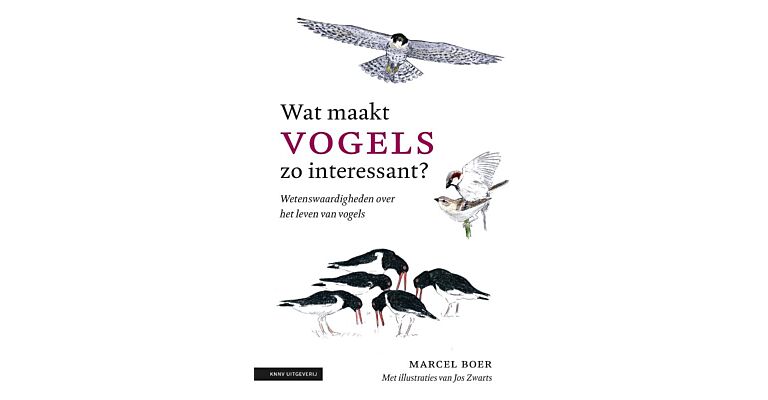 Wat maakt
VOGELS
zo interessant?

Wetenswaardigheden over het leven van vogels

KNNV UITGEVERIJ

MARCEL BOER
Met illustraties van Jos Zwarts